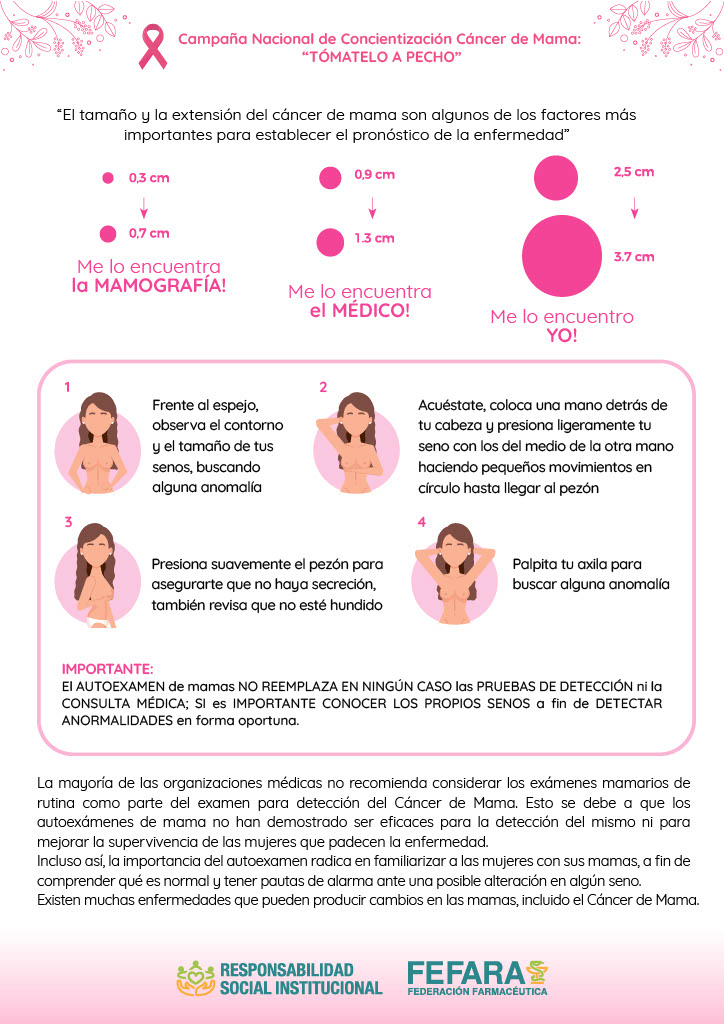 Campaña Nacional de Concientización Cáncer de Mama:
"TÓMATELO A PECHO"

"El tamaño y la extensión del cáncer de mama son algunos de los factores más importantes para establecer el pronóstico de la enfermedad"

0,3 cm
0,7 cm
Me lo encuentra
la MAMOGRAFÍA!

0,9 cm
1.3 cm
Me lo encuentra
el MÉDICO!

2,5 cm
3.7 cm
Me lo encuentro
YO!

1
Frente al espejo, observa el contorno y el tamaño de tus senos, buscando alguna anomalía

2
Acuéstate, coloca una mano detrás de tu cabeza y presiona ligeramente tu seno con los del medio de la otra mano haciendo pequeños movimientos en círculo hasta llegar al pezón

3
Presiona suavemente el pezón para asegurarte que no haya secreción, también revisa que no esté hundido

4
Palpita tu axila para buscar alguna anomalía

IMPORTANTE:
El AUTOEXAMEN de mamas NO REEMPLAZA EN NINGÚN CASO las PRUEBAS DE DETECCIÓN ni la CONSULTA MÉDICA; SI es IMPORTANTE CONOCER LOS PROPIOS SENOS a fin de DETECTAR ANORMALIDADES en forma oportuna.

La mayoría de las organizaciones médicas no recomienda considerar los exámenes mamarios de rutina como parte del examen para detección del Cáncer de Mama. Esto se debe a que los autoexámenes de mama no han demostrado ser eficaces para la detección del mismo ni para mejorar la supervivencia de las mujeres que padecen la enfermedad.
Incluso así, la importancia del autoexamen radica en familiarizar a las mujeres con sus mamas, a fin de comprender qué es normal y tener pautas de alarma ante una posible alteración en algún seno.
Existen muchas enfermedades que pueden producir cambios en las mamas, incluido el Cáncer de Mama.

RESPONSABILIDAD SOCIAL INSTITUCIONAL

FEFARA
FEDERACIÓN FARMACÉUTICA